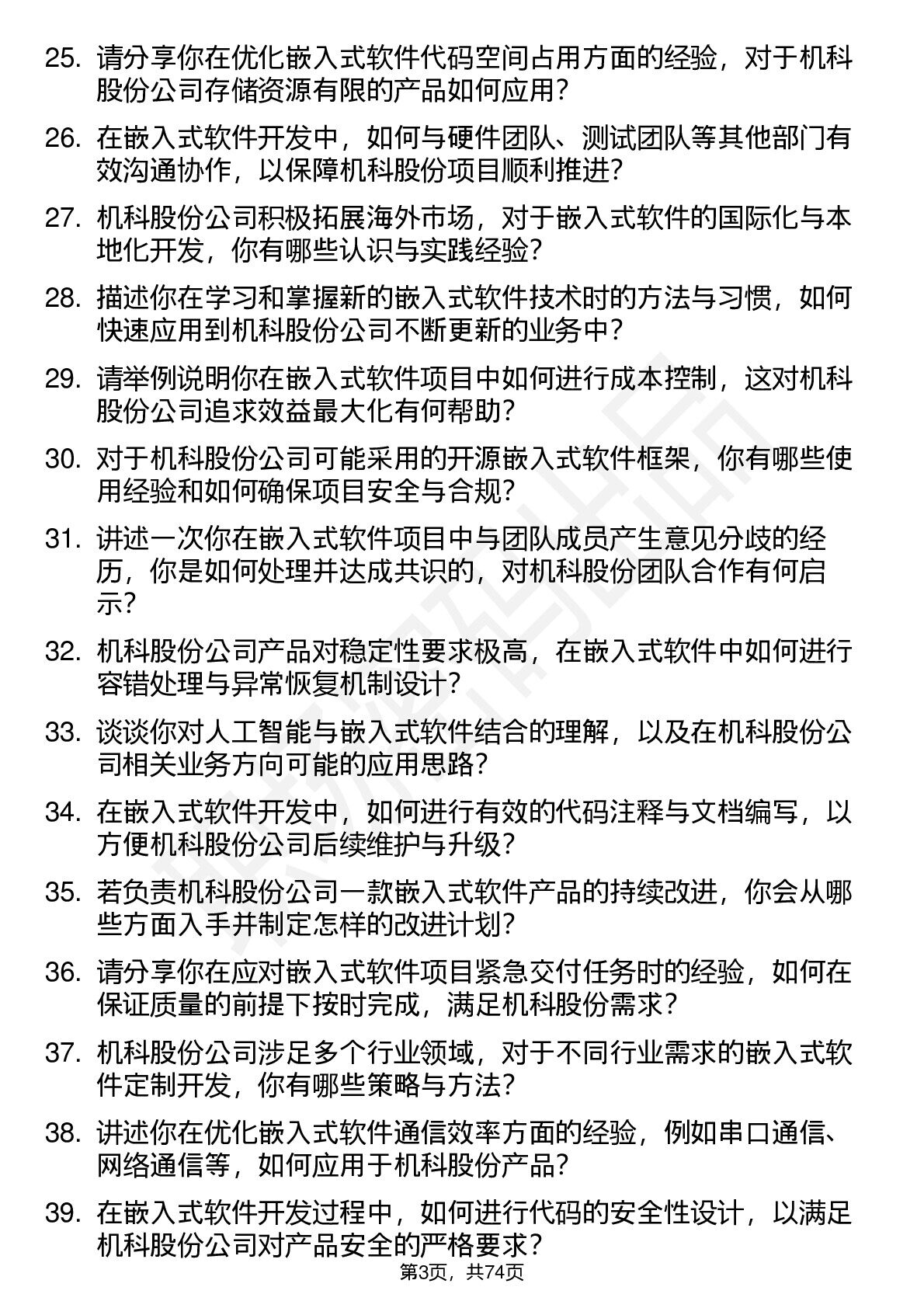 25. 请分享你在优化嵌入式软件代码空间占用方面的经验，对于机科股份公司存储资源有限的产品如何应用？

26. 在嵌入式软件开发中，如何与硬件团队、测试团队等其他部门有效沟通协作，以保障机科股份项目顺利推进？

27. 机科股份公司积极拓展海外市场，对于嵌入式软件的国际化与本地化开发，你有哪些认识与实践经验？

28. 描述你在学习和掌握新的嵌入式软件技术时的方法与习惯，如何快速应用到机科股份公司不断更新的业务中？

29. 请举例说明你在嵌入式软件项目中如何进行成本控制，这对机科股份公司追求效益最大化有何帮助？

30. 对于机科股份公司可能采用的开源嵌入式软件框架，你有哪些使用经验和如何确保项目安全与合规？

31. 讲述一次你在嵌入式软件项目中与团队成员产生意见分歧的经历，你是如何处理并达成共识的，对机科股份团队合作有何启示？

32. 机科股份公司产品对稳定性要求极高，在嵌入式软件中如何进行容错处理与异常恢复机制设计？

33. 谈谈你对人工智能与嵌入式软件结合的理解，以及在机科股份公司相关业务方向可能的应用思路？

34. 在嵌入式软件开发中，如何进行有效的代码注释与文档编写，以方便机科股份公司后续维护与升级？

35. 若负责机科股份公司一款嵌入式软件产品的持续改进，你会从哪些方面入手并制定怎样的改进计划？

36. 请分享你在应对嵌入式软件项目紧急交付任务时的经验，如何在保证质量的前提下按时完成，满足机科股份需求？

37. 机科股份公司涉足多个行业领域，对于不同行业需求的嵌入式软件定制开发，你有哪些策略与方法？

38. 讲述你在优化嵌入式软件通信效率方面的经验，例如串口通信、网络通信等，如何应用于机科股份产品？

39. 在嵌入式软件开发过程中，如何进行代码的安全性设计，以满足机科股份公司对产品安全的严格要求？

第3页，共74页